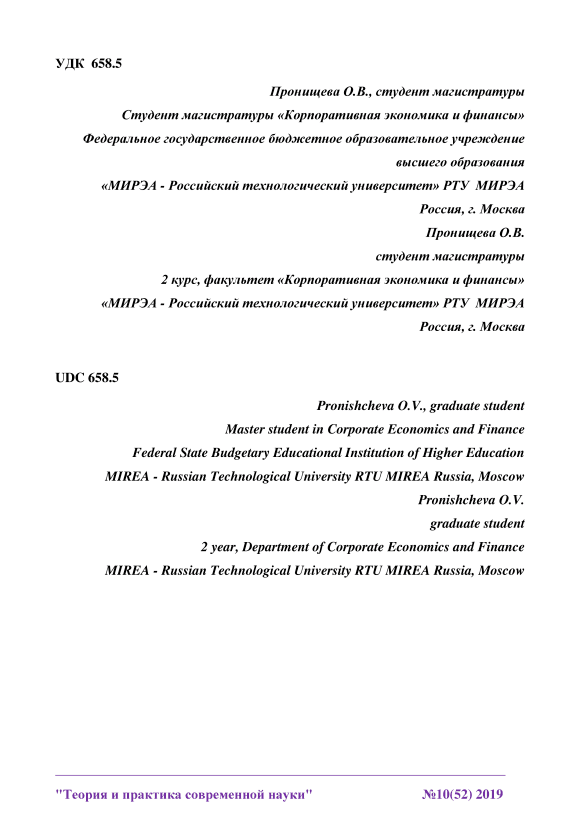 УДК 658.5

Пронищева О.В., студент магистратуры

Студент магистратуры «Корпоративная экономика и финансы»

Федеральное государственное бюджетное образовательное учреждение высшего образования

«МИРЭА - Российский технологический университет» РТУ МИРЭА

Россия, г. Москва

Пронищева О.В.

студент магистратуры

2 курс, факультет «Корпоративная экономика и финансы»

«МИРЭА - Российский технологический университет» РТУ МИРЭА

Россия, г. Москва

UDC 658.5

Pronishcheva O.V., graduate student

Master student in Corporate Economics and Finance

Federal State Budgetary Educational Institution of Higher Education

MIREA - Russian Technological University RTU MIREA Russia, Moscow

Pronishcheva O.V.

graduate student

2 year, Department of Corporate Economics and Finance

MIREA - Russian Technological University RTU MIREA Russia, Moscow

"Теория и практика современной науки" №10(52) 2019